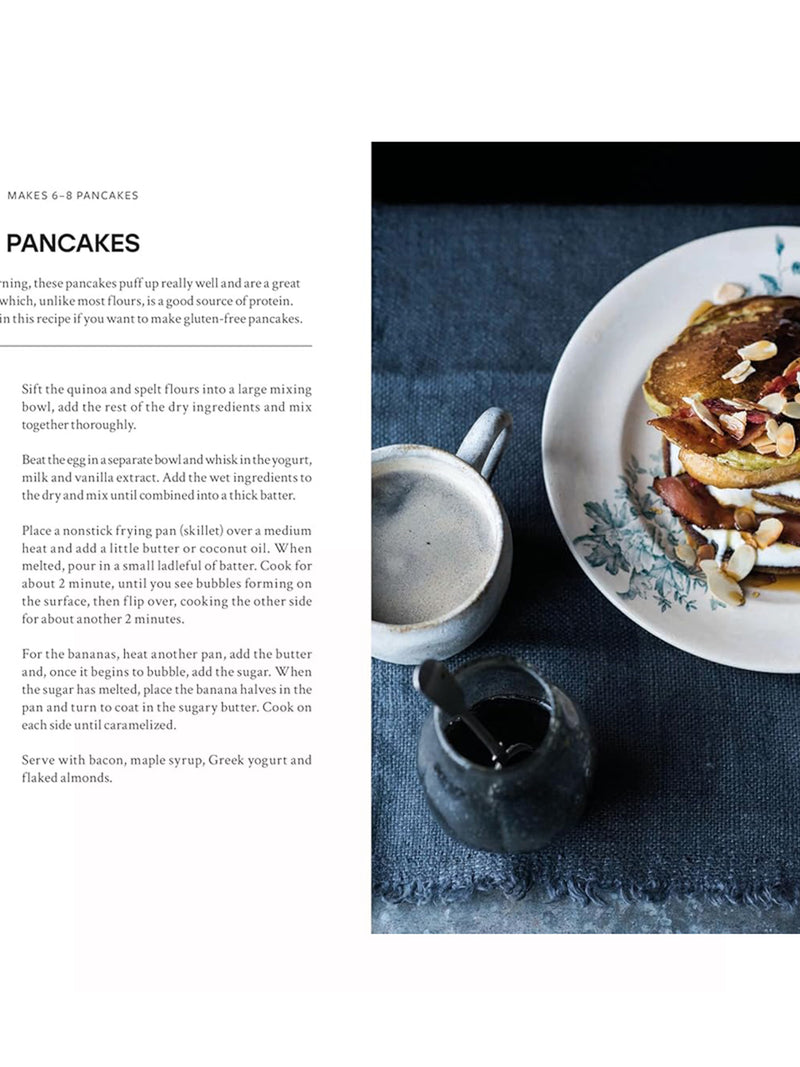 MAKES 6–8 PANCAKES

PANCAKES

rning, these pancakes puff up really well and are a great which, unlike most flours, is a good source of protein. in this recipe if you want to make gluten-free pancakes.

Sift the quinoa and spelt flours into a large mixing bowl, add the rest of the dry ingredients and mix together thoroughly.

Beat the egg in a separate bowl and whisk in the yogurt, milk and vanilla extract. Add the wet ingredients to the dry and mix until combined into a thick batter.

Place a nonstick frying pan (skillet) over a medium heat and add a little butter or coconut oil. When melted, pour in a small ladleful of batter. Cook for about 2 minute, until you see bubbles forming on the surface, then flip over, cooking the other side for about another 2 minutes.

For the bananas, heat another pan, add the butter and, once it begins to bubble, add the sugar. When the sugar has melted, place the banana halves in the pan and turn to coat in the sugary butter. Cook on each side until caramelized.

Serve with bacon, maple syrup, Greek yogurt and flaked almonds.